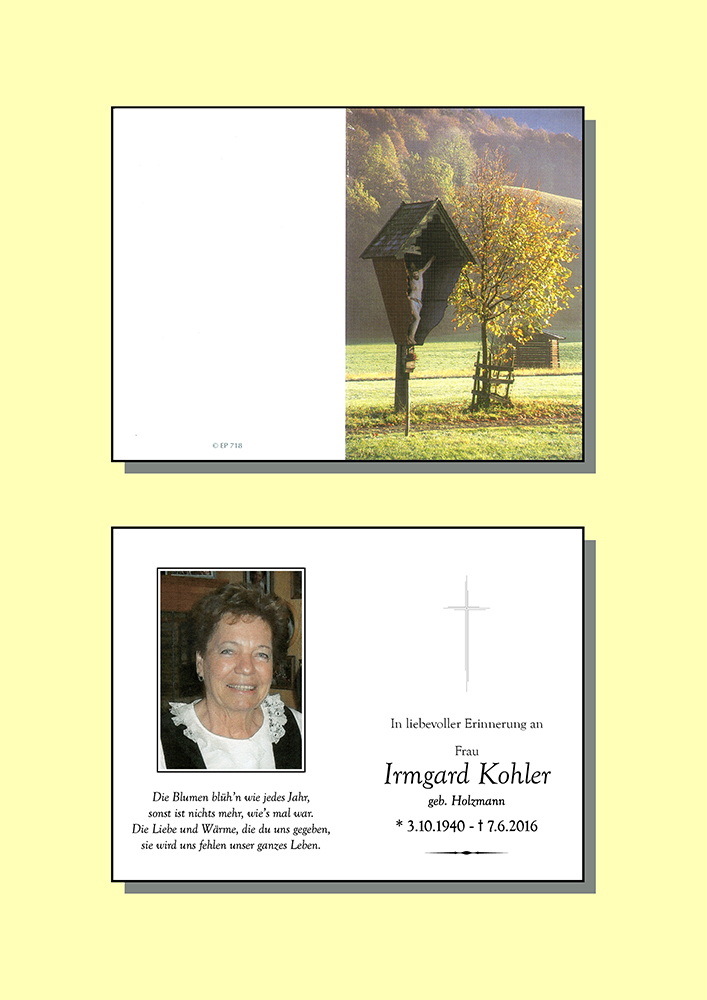 © EP 718

Die Blumen blüh'n wie jedes Jahr,
sonst ist nichts mehr, wie's mal war.
Die Liebe und Wärme, die du uns gegeben,
sie wird uns fehlen unser ganzes Leben.

In liebevoller Erinnerung an

Frau
Irmgard Kohler
geb. Holzmann

* 3.10.1940 - † 7.6.2016